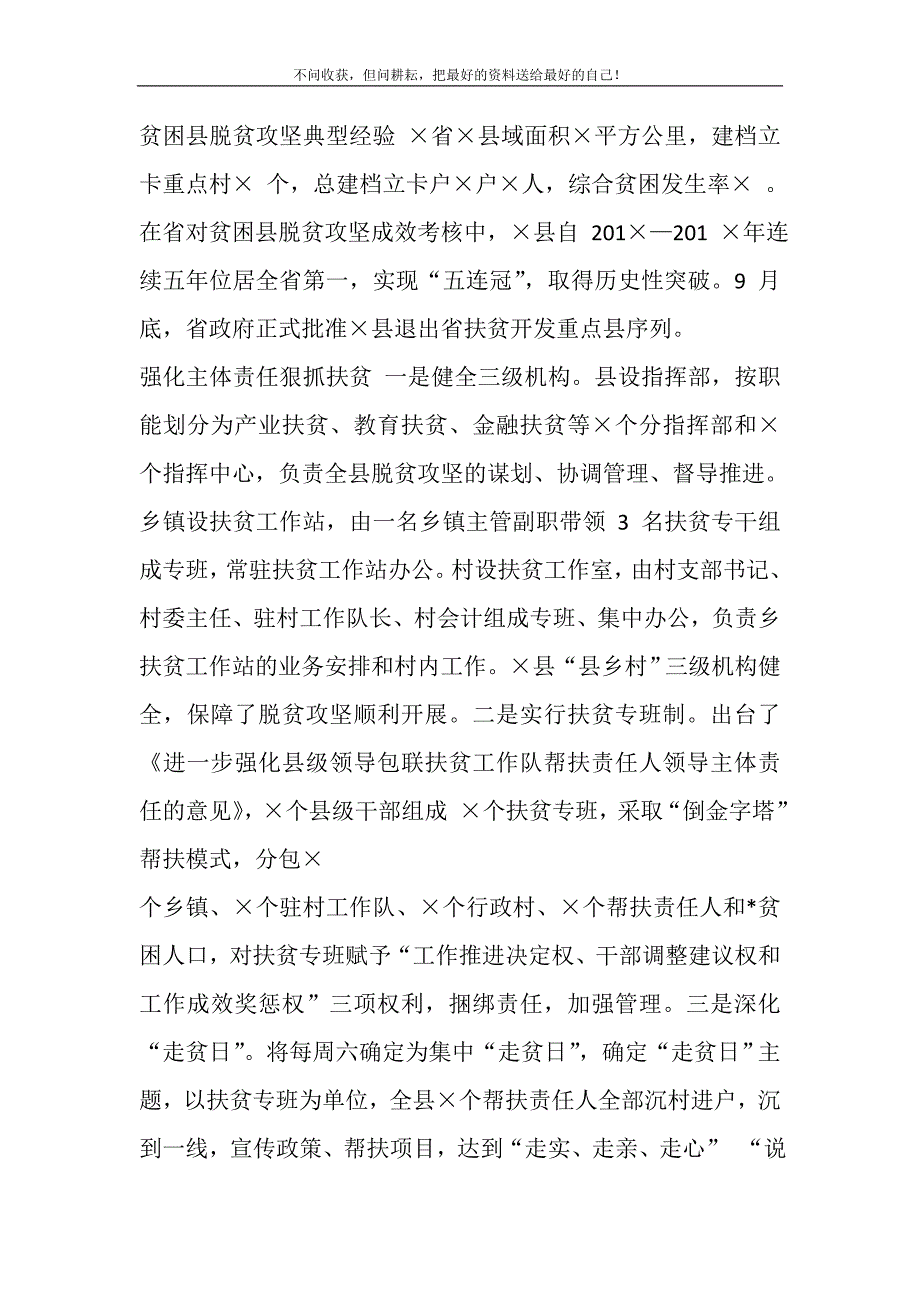 不问收获，但问耕耘，把最好的资料送给最好的自己！

贫困县脱贫攻坚典型经验 ×省×县域面积×平方公里，建档立卡重点村× 个，总建档立卡户×户×人，综合贫困发生率× 。在省对贫困县脱贫攻坚成效考核中，×县自 201×—201 ×年连续五年位居全省第一，实现“五连冠”，取得历史性突破。9 月底，省政府正式批准×县退出省扶贫开发重点县序列。

强化主体责任狠抓扶贫 一是健全三级机构。县设指挥部，按职能划分为产业扶贫、教育扶贫、金融扶贫等×个分指挥部和×个指挥中心，负责全县脱贫攻坚的谋划、协调管理、督导推进。乡镇设扶贫工作站，由一名乡镇主管副职带领 3 名扶贫专干组成专班，常驻扶贫工作站办公。村设扶贫工作室，由村支部书记、村委主任、驻村工作队长、村会计组成专班、集中办公，负责乡扶贫工作站的业务安排和村内工作。×县“县乡村”三级机构健全，保障了脱贫攻坚顺利开展。二是实行扶贫专班制。出台了《进一步强化县级领导包联扶贫工作队帮扶责任人领导主体责任的意见》，×个县级干部组成 ×个扶贫专班，采取“倒金字塔”帮扶模式，分包×

个乡镇、×个驻村工作队、×个行政村、×个帮扶责任人和*贫困人口，对扶贫专班赋予“工作推进决定权、干部调整建议权和工作成效奖惩权”三项权利，捆绑责任，加强管理。三是深化“走贫日”。将每周六确定为集中“走贫日”，确定“走贫日”主题，以扶贫专班为单位，全县×个帮扶责任人全部沉村进户，沉到一线，宣传政策、帮扶项目，达到“走实、走亲、走心” “说